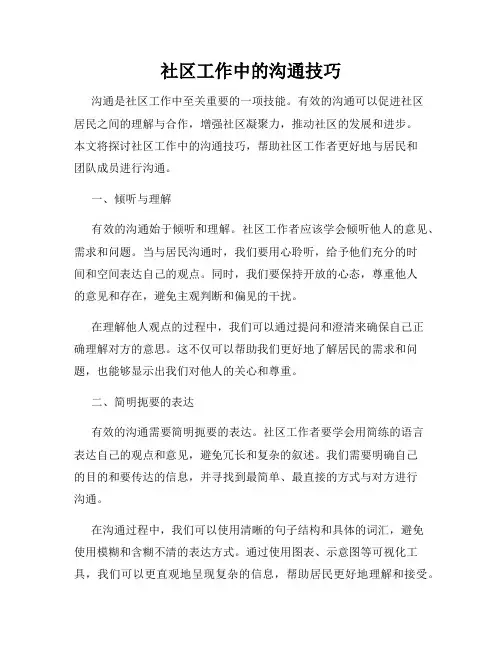 社区工作中的沟通技巧

沟通是社区工作中至关重要的一项技能。有效的沟通可以促进社区居民之间的理解与合作，增强社区凝聚力，推动社区的发展和进步。本文将探讨社区工作中的沟通技巧，帮助社区工作者更好地与居民和团队成员进行沟通。

一、倾听与理解

有效的沟通始于倾听和理解。社区工作者应该学会倾听他人的意见、需求和问题。当与居民沟通时，我们要用心聆听，给予他们充分的时间和空间表达自己的观点。同时，我们要保持开放的心态，尊重他人的意见和存在，避免主观判断和偏见的干扰。

在理解他人观点的过程中，我们可以通过提问和澄清来确保自己正确理解对方的意思。这不仅可以帮助我们更好地了解居民的需求和问题，也能够显示出我们对他人的关心和尊重。

二、简明扼要的表达

有效的沟通需要简明扼要的表达。社区工作者要学会用简练的语言表达自己的观点和意见，避免冗长和复杂的叙述。我们需要明确自己的目的和要传达的信息，并寻找到最简单、最直接的方式与对方进行沟通。

在沟通过程中，我们可以使用清晰的句子结构和具体的词汇，避免使用模糊和含糊不清的表达方式。通过使用图表、示意图等可视化工具，我们可以更直观地呈现复杂的信息，帮助居民更好地理解和接受。